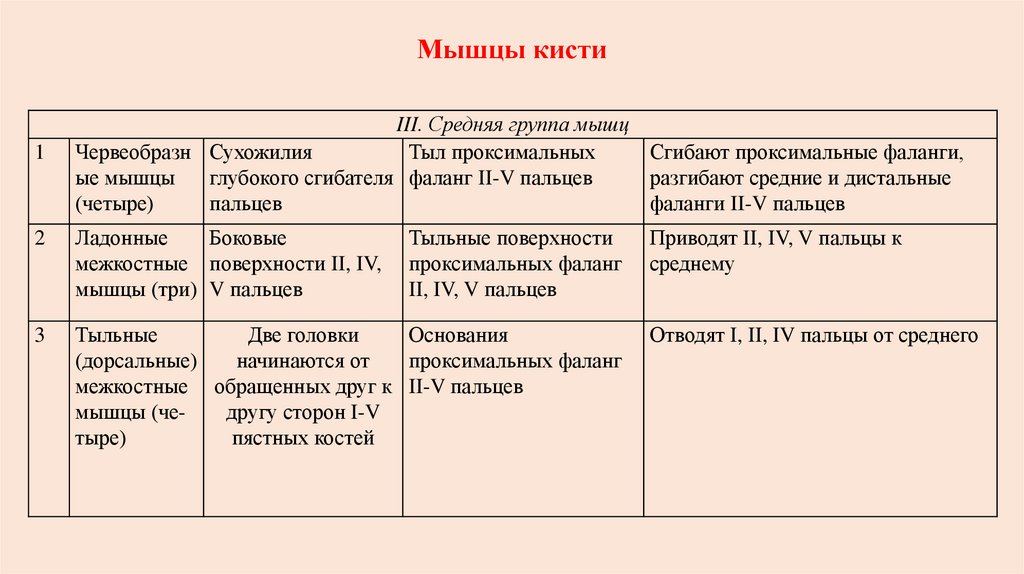 Мышцы кисти

| III. Средняя группа мышц | | | | |
|---|---|---|---|---|
| 1 | Червеобразные мышцы (четыре) | Сухожилия глубокого сгибателя пальцев | Тыл проксимальных фаланг II-V пальцев | Сгибают проксимальные фаланги, разгибают средние и дистальные фаланги II-V пальцев |
| 2 | Ладонные межкостные мышцы (три) | Боковые поверхности II, IV, V пальцев | Тыльные поверхности проксимальных фаланг II, IV, V пальцев | Приводят II, IV, V пальцы к среднему |
| 3 | Тыльные (дорсальные) межкостные мышцы (четыре) | Две головки начинаются от обращенных друг к другу сторон I-V пястных костей | Основания проксимальных фаланг II-V пальцев | Отводят I, II, IV пальцы от среднего |